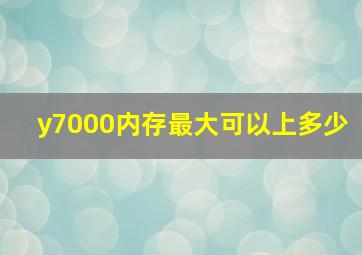 y7000内存最大可以上多少